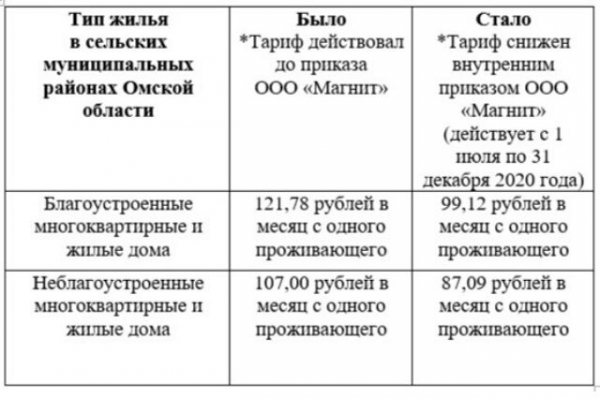 | Тип жилья в сельских муниципальных районах Омской области | Было *Тариф действовал до приказа ООО «Магнит» | Стало *Тариф снижен внутренним приказом ООО «Магнит» (действует с 1 июля по 31 декабря 2020 года) |
|---|---|---|
| Благоустроенные многоквартирные и жилые дома | 121,78 рублей в месяц с одного проживающего | 99,12 рублей в месяц с одного проживающего |
| Неблагоустроенные многоквартирные и жилые дома | 107,00 рублей в месяц с одного проживающего | 87,09 рублей в месяц с одного проживающего |